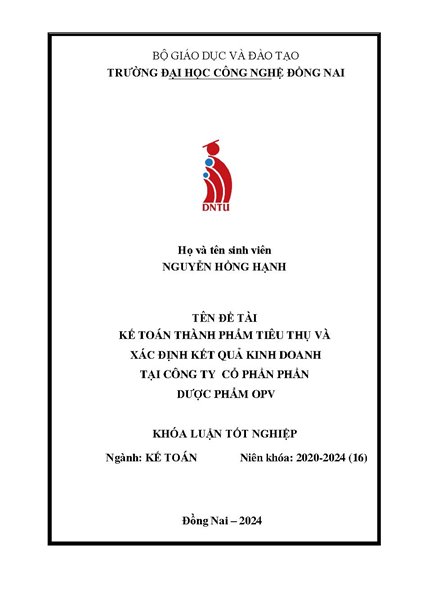 BỘ GIÁO DỤC VÀ ĐÀO TẠO
TRƯỜNG ĐẠI HỌC CÔNG NGHỆ ĐỒNG NAI

DNTU

Họ và tên sinh viên
NGUYỄN HỒNG HẠNH

TÊN ĐỀ TÀI
KẾ TOÁN THÀNH PHẨM TIÊU THỤ VÀ XÁC ĐỊNH KẾT QUẢ KINH DOANH TẠI CÔNG TY CỔ PHẦN PHẦN DƯỢC PHẨM OPV

KHÓA LUẬN TỐT NGHIỆP

Ngành: KẾ TOÁN Niên khóa: 2020-2024 (16)

Đồng Nai – 2024